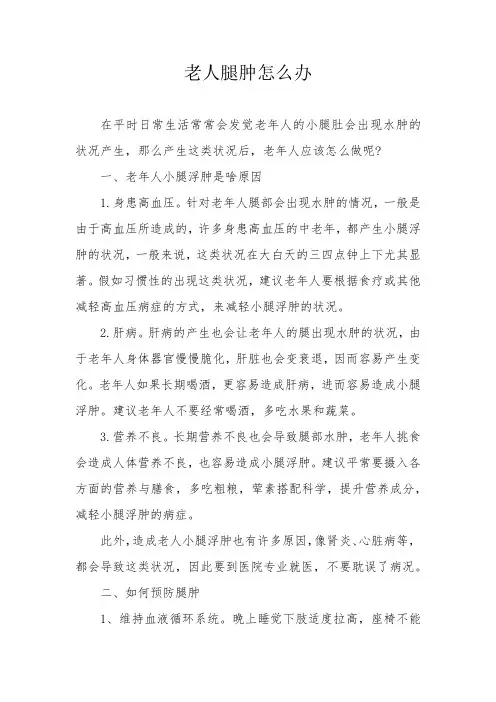 老人腿肿怎么办

在平时日常生活常常会发觉老年人的小腿肚会出现水肿的状况产生，那么产生这类状况后，老年人应该怎么做呢？

一、老年人小腿浮肿是啥原因

1. 身患高血压。针对老年人腿部会出现水肿的情况，一般是由于高血压所造成的，许多身患高血压的中老年，都产生小腿浮肿的状况，一般来说，这类状况在大白天的三四点钟上下尤其显著。假如习惯性的出现这类状况，建议老年人要根据食疗或其他减轻高血压病症的方式，来减轻小腿浮肿的状况。

2. 肝病。肝病的产生也会让老年人的腿出现水肿的状况，由于老年人身体器官慢慢脆化，肝脏也会变衰退，因而容易产生变化。老年人如果长期喝酒，更容易造成肝病，进而容易造成小腿浮肿。建议老年人不要经常喝酒，多吃水果和蔬菜。

3. 营养不良。长期营养不良也会导致腿部水肿，老年人挑食会造成人体营养不良，也容易造成小腿浮肿。建议平常要摄入各方面的营养与膳食，多吃粗粮，荤素搭配科学，提升营养成分，减轻小腿浮肿的病症。

此外，造成老人小腿浮肿也有许多原因，像肾炎、心脏病等，都会导致这类状况，因此要到医院专业就医，不要耽误了病况。

二、如何预防腿肿

1、维持血液循环系统。晚上睡觉下肢适度拉高，座椅不能